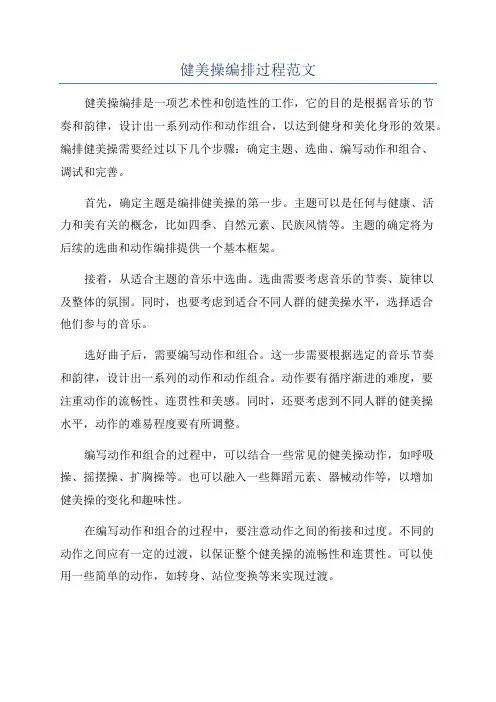 健美操编排过程范文

健美操编排是一项艺术性和创造性的工作，它的目的是根据音乐的节奏和韵律，设计出一系列动作和动作组合，以达到健身和美化身形的效果。编排健美操需要经过以下几个步骤：确定主题、选曲、编写动作和组合、调试和完善。

首先，确定主题是编排健美操的第一步。主题可以是任何与健康、活力和美有关的概念，比如四季、自然元素、民族风情等。主题的确定将为后续的选曲和动作编排提供一个基本框架。

接着，从适合主题的音乐中选曲。选曲需要考虑音乐的节奏、旋律以及整体的氛围。同时，也要考虑到适合不同人群的健美操水平，选择适合他们参与的音乐。

选好曲子后，需要编写动作和组合。这一步需要根据选定的音乐节奏和韵律，设计出一系列的动作和动作组合。动作要有循序渐进的难度，要注重动作的流畅性、连贯性和美感。同时，还要考虑到不同人群的健美操水平，动作的难易程度要有所调整。

编写动作和组合的过程中，可以结合一些常见的健美操动作，如呼吸操、摇摆操、扩胸操等。也可以融入一些舞蹈元素、器械动作等，以增加健美操的变化和趣味性。

在编写动作和组合的过程中，要注意动作之间的衔接和过度。不同的动作之间应有一定的过渡，以保证整个健美操的流畅性和连贯性。可以使用一些简单的动作，如转身、站位变换等来实现过渡。